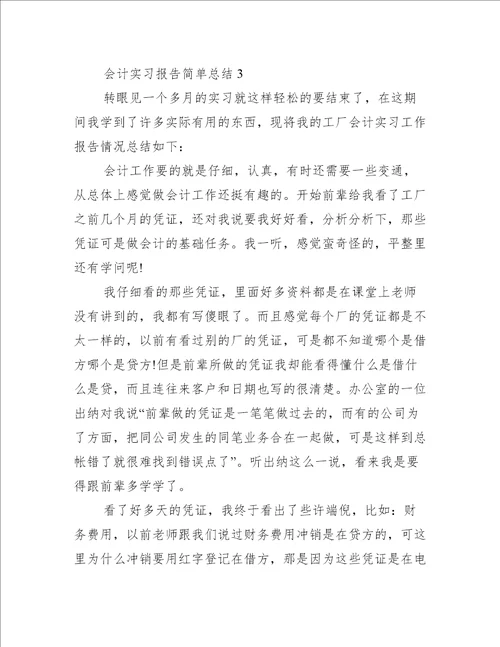 会计实习报告简单总结 3

转眼见一个多月的实习就这样轻松的要结束了，在这期间我学到了许多实际有用的东西，现将我的工厂会计实习工作报告情况总结如下：

会计工作要的就是仔细，认真，有时还需要一些变通，从总体上感觉做会计工作还挺有趣的。开始前辈给我看了工厂之前几个月的凭证，还对我说要我好好看，分析分析下，那些凭证可是做会计的基础任务。我一听，感觉蛮奇怪的，平整里还有学问呢!

我仔细看的那些凭证，里面好多资料都是在课堂上老师没有讲到的，我都有写傻眼了。而且感觉每个厂的凭证都是不太一样的，以前有看过别的厂的凭证，可是都不知道哪个是借方哪个是贷方!但是前辈所做的凭证我却能看得懂什么是借什么是贷，而且连往来客户和日期也写的很清楚。办公室的一位出纳对我说“前辈做的凭证是一笔笔做过去的，而有的公司为了方面，把同公司发生的同笔业务合在一起做，可是这样到总帐错了就很难找到错误点了”。听出纳这么一说，看来我是要得跟前辈多学学了。

看了好多天的凭证，我终于看出了些许端倪，比如：财务费用，以前老师跟我们说过财务费用冲销是在贷方的，可这里为什么冲销要用红字登记在借方，那是因为这些凭证是在电